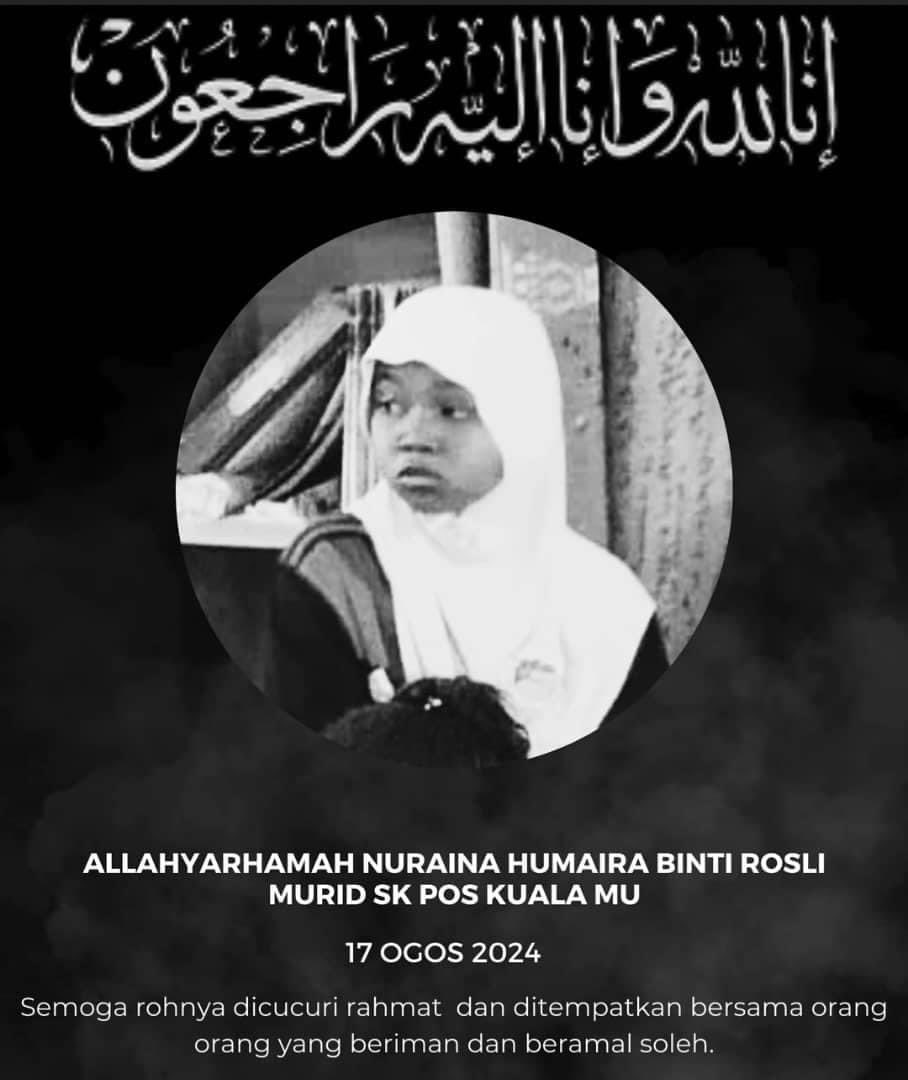 إنا لله وإنا إليه راجعون

ALLAHYARHAMAH NURAINA HUMAIRA BINTI ROSLI
MURID SK POS KUALA MU

17 OGOS 2024

Semoga rohnya dicucuri rahmat  dan ditempatkan bersama orang orang yang beriman dan beramal soleh.